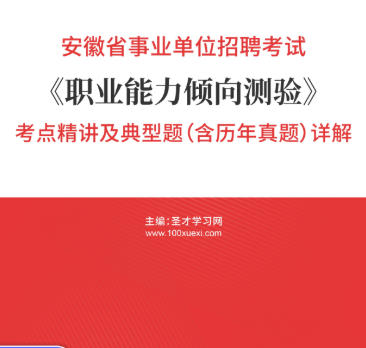 安徽省事业单位招聘考试
《职业能力倾向测验》
考点精讲及典型题（含历年真题）详解

主编：圣才学习网
www.100xuexi.com